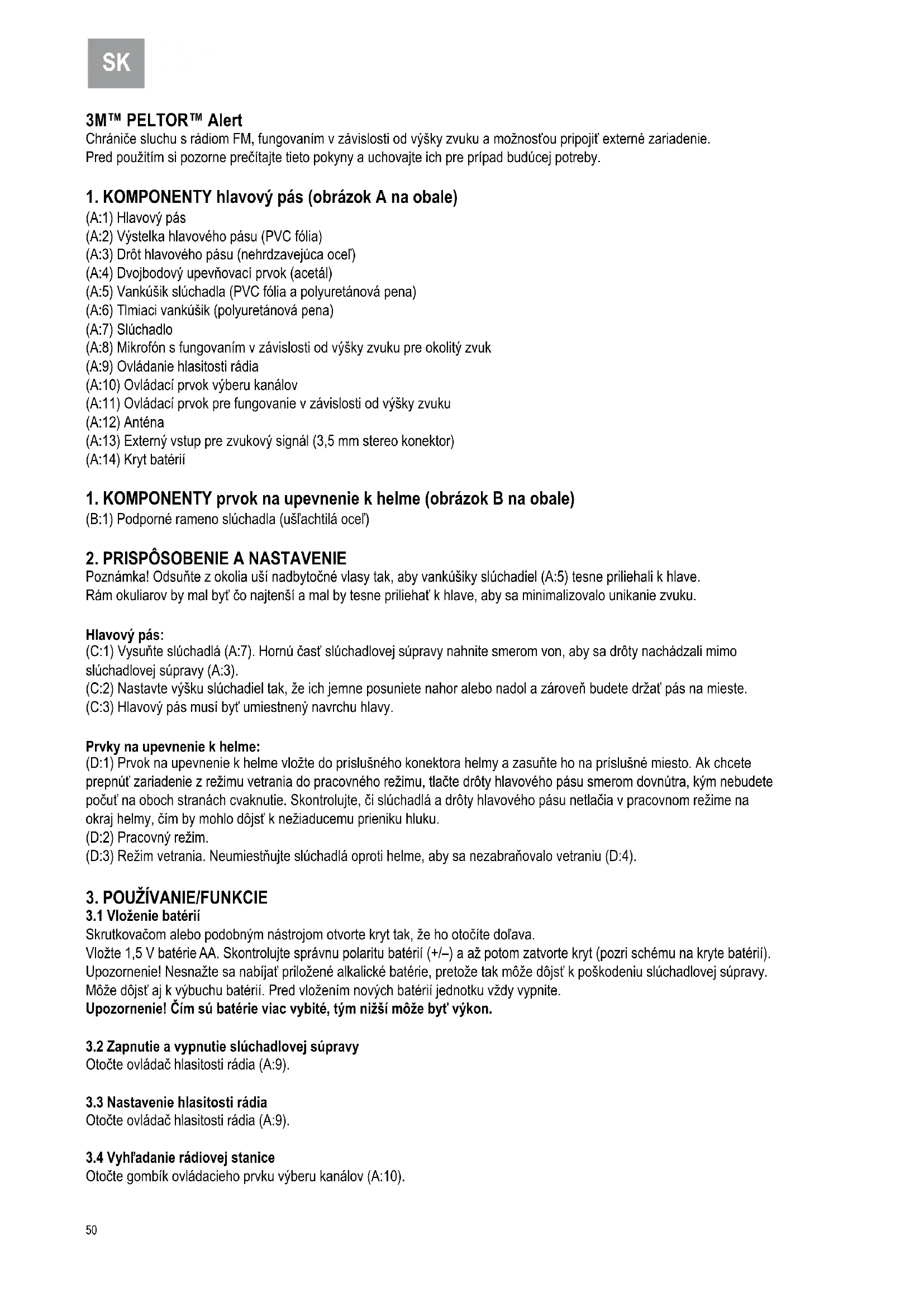 SK

3M™ PELTOR™ Alert
Chrániče sluchu s rádiom FM, fungovaním v závislosti od výšky zvuku a možnosťou pripojiť externé zariadenie.
Pred použitím si pozorne prečítajte tieto pokyny a uchovajte ich pre prípad budúcej potreby.

1. KOMPONENTY hlavový pás (obrázok A na obale)
(A:1) Hlavový pás
(A:2) Výstelka hlavového pásu (PVC fólia)
(A:3) Drôt hlavového pásu (nehrdzavejúca oceľ)
(A:4) Dvojbodový upevňovací prvok (acetál)
(A:5) Vankúšik slúchadla (PVC fólia a polyuretánová pena)
(A:6) Tlmiaci vankúšik (polyuretánová pena)
(A:7) Slúchadlo
(A:8) Mikrofón s fungovaním v závislosti od výšky zvuku pre okolitý zvuk
(A:9) Ovládanie hlasitosti rádia
(A:10) Ovládací prvok výberu kanálov
(A:11) Ovládací prvok pre fungovanie v závislosti od výšky zvuku
(A:12) Anténa
(A:13) Externý vstup pre zvukový signál (3,5 mm stereo konektor)
(A:14) Kryt batérií

1. KOMPONENTY prvok na upevnenie k helme (obrázok B na obale)
(B:1) Podporné rameno slúchadla (ušľachtilá oceľ)

2. PRISPÔSOBENIE A NASTAVENIE
Poznámka! Odsuňte z okolia uší nadbytočné vlasy tak, aby vankúšiky slúchadiel (A:5) tesne priliehali k hlave.
Rám okuliarov by mal byť čo najtenší a mal by tesne priliehať k hlave, aby sa minimalizovalo unikanie zvuku.

Hlavový pás:
(C:1) Vysuňte slúchadlá (A:7). Hornú časť slúchadlovej súpravy nahnite smerom von, aby sa drôty nachádzali mimo slúchadlovej súpravy (A:3).
(C:2) Nastavte výšku slúchadiel tak, že ich jemne posuniete nahor alebo nadol a zároveň budete držať pás na mieste.
(C:3) Hlavový pás musí byť umiestnený navrchu hlavy.

Prvky na upevnenie k helme:
(D:1) Prvok na upevnenie k helme vložte do príslušného konektora helmy a zasuňte ho na príslušné miesto. Ak chcete prepnúť zariadenie z režimu vetrania do pracovného režimu, tlačte drôty hlavového pásu smerom dovnútra, kým nebudete počuť na oboch stranách cvaknutie. Skontrolujte, či slúchadlá a drôty hlavového pásu netlačia v pracovnom režime na okraj helmy, čím by mohlo dôjsť k nežiaducemu prieniku hluku.
(D:2) Pracovný režim.
(D:3) Režim vetrania. Neumiestňujte slúchadlá oproti helme, aby sa nezabraňovalo vetraniu (D:4).

3. POUŽÍVANIE/FUNKCIE
3.1 Vloženie batérií
Skrutkovačom alebo podobným nástrojom otvorte kryt tak, že ho otočíte doľava.
Vložte 1,5 V batérie AA. Skontrolujte správnu polaritu batérií (+/–) a až potom zatvorte kryt (pozri schému na kryte batérií).
Upozornenie! Nesnažte sa nabíjať priložené alkalické batérie, pretože tak môže dôjsť k poškodeniu slúchadlovej súpravy. Môže dôjsť aj k výbuchu batérií. Pred vložením nových batérií jednotku vždy vypnite.
Upozornenie! Čím sú batérie viac vybité, tým nižší môže byť výkon.

3.2 Zapnutie a vypnutie slúchadlovej súpravy
Otočte ovládač hlasitosti rádia (A:9).

3.3 Nastavenie hlasitosti rádia
Otočte ovládač hlasitosti rádia (A:9).

3.4 Vyhľadanie rádiovej stanice
Otočte gombík ovládacieho prvku výberu kanálov (A:10).

50